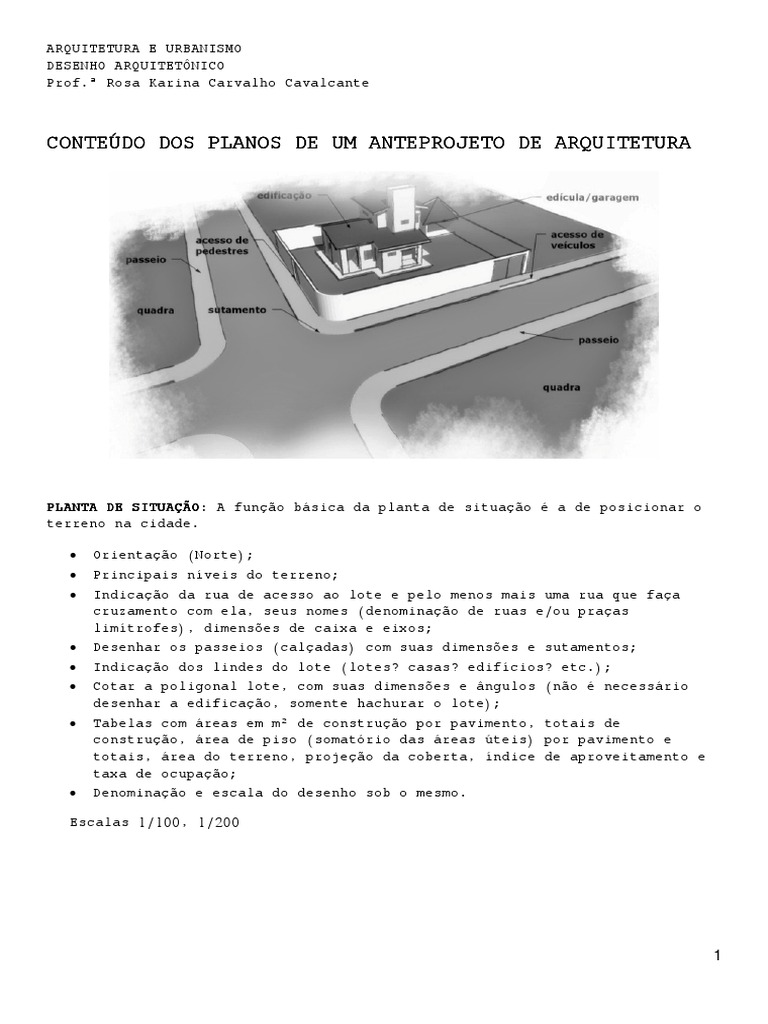 ARQUITETURA E URBANISMO
DESENHO ARQUITETÔNICO
Prof.ª Rosa Karina Carvalho Cavalcante

CONTEÚDO DOS PLANOS DE UM ANTEPROJETO DE ARQUITETURA

edificação
edícula/garagem
acesso de pedestres
acesso de veículos
passeio
quadra
sutamento
passeio
quadra

PLANTA DE SITUAÇÃO: A função básica da planta de situação é a de posicionar o terreno na cidade.

• Orientação (Norte);
• Principais níveis do terreno;
• Indicação da rua de acesso ao lote e pelo menos mais uma rua que faça cruzamento com ela, seus nomes (denominação de ruas e/ou praças limítrofes), dimensões de caixa e eixos;
• Desenhar os passeios (calçadas) com suas dimensões e sutamentos;
• Indicação dos lindes do lote (lotes? casas? edifícios? etc.);
• Cotar a poligonal lote, com suas dimensões e ângulos (não é necessário desenhar a edificação, somente hachurar o lote);
• Tabelas com áreas em m² de construção por pavimento, totais de construção, área de piso (somatório das áreas úteis) por pavimento e totais, área do terreno, projeção da coberta, índice de aproveitamento e taxa de ocupação;
• Denominação e escala do desenho sob o mesmo.

Escalas 1/100, 1/200

1